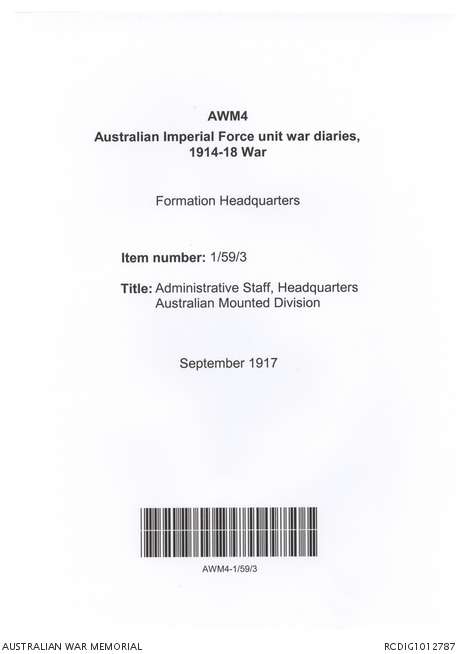 AWM4
Australian Imperial Force unit war diaries, 1914-18 War

Formation Headquarters

Item number: 1/59/3

Title: Administrative Staff, Headquarters Australian Mounted Division

September 1917

AWM4-1/59/3

AUSTRALIAN WAR MEMORIAL

RCDIG1012787